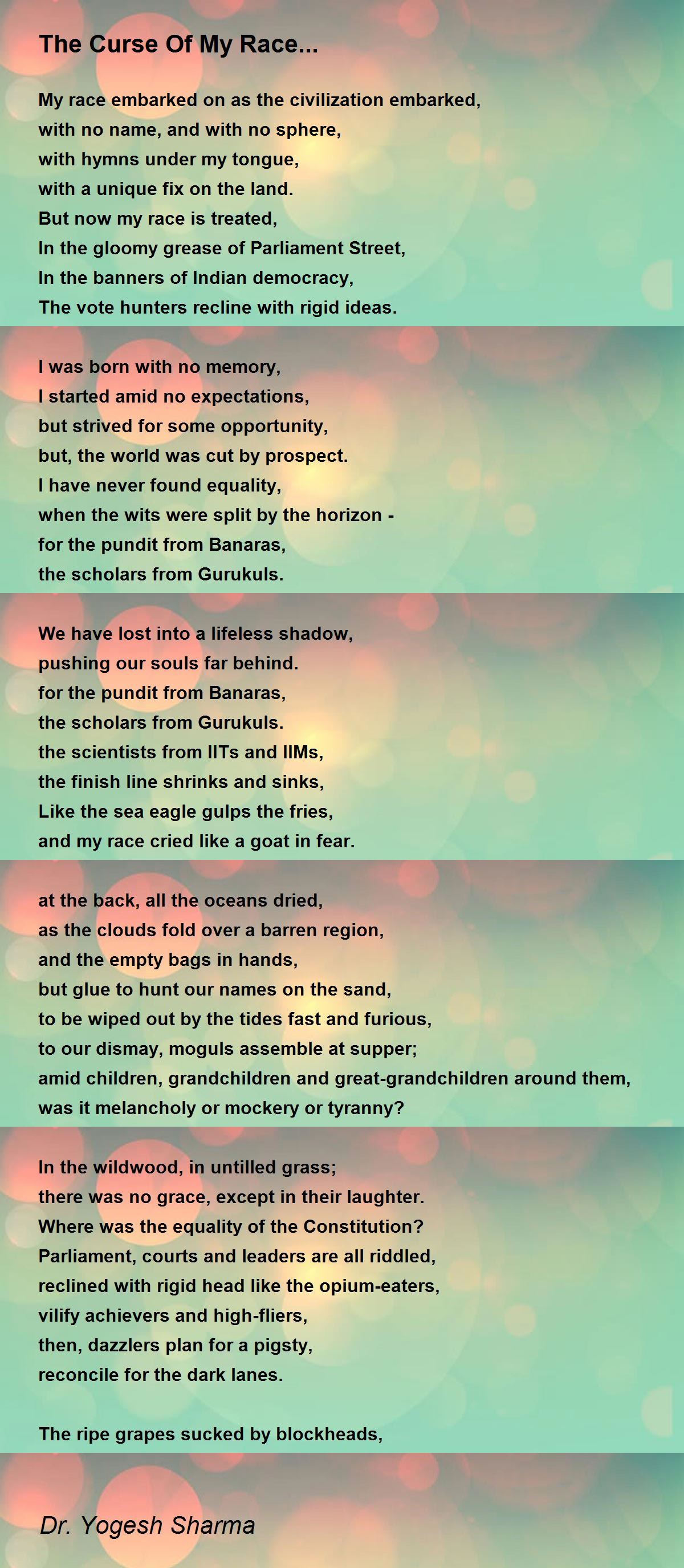 The Curse Of My Race...

My race embarked on as the civilization embarked,
with no name, and with no sphere,
with hymns under my tongue,
with a unique fix on the land.
But now my race is treated,
In the gloomy grease of Parliament Street,
In the banners of Indian democracy,
The vote hunters recline with rigid ideas.

I was born with no memory,
I started amid no expectations,
but strived for some opportunity,
but, the world was cut by prospect.
I have never found equality,
when the wits were split by the horizon -
for the pundit from Banaras,
the scholars from Gurukuls.

We have lost into a lifeless shadow,
pushing our souls far behind.
for the pundit from Banaras,
the scholars from Gurukuls.
the scientists from IITs and IIMs,
the finish line shrinks and sinks,
Like the sea eagle gulps the fries,
and my race cried like a goat in fear.

at the back, all the oceans dried,
as the clouds fold over a barren region,
and the empty bags in hands,
but glue to hunt our names on the sand,
to be wiped out by the tides fast and furious,
to our dismay, moguls assemble at supper;
amid children, grandchildren and great-grandchildren around them,
was it melancholy or mockery or tyranny?

In the wildwood, in untilled grass;
there was no grace, except in their laughter.
Where was the equality of the Constitution?
Parliament, courts and leaders are all riddled,
reclined with rigid head like the opium-eaters,
vilify achievers and high-fliers,
then, dazzlers plan for a pigsty,
reconcile for the dark lanes.

The ripe grapes sucked by blockheads,

Dr. Yogesh Sharma